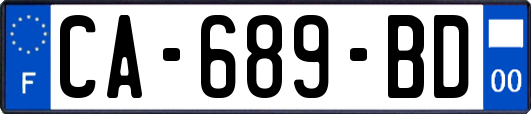 F
CA-689-BD
00